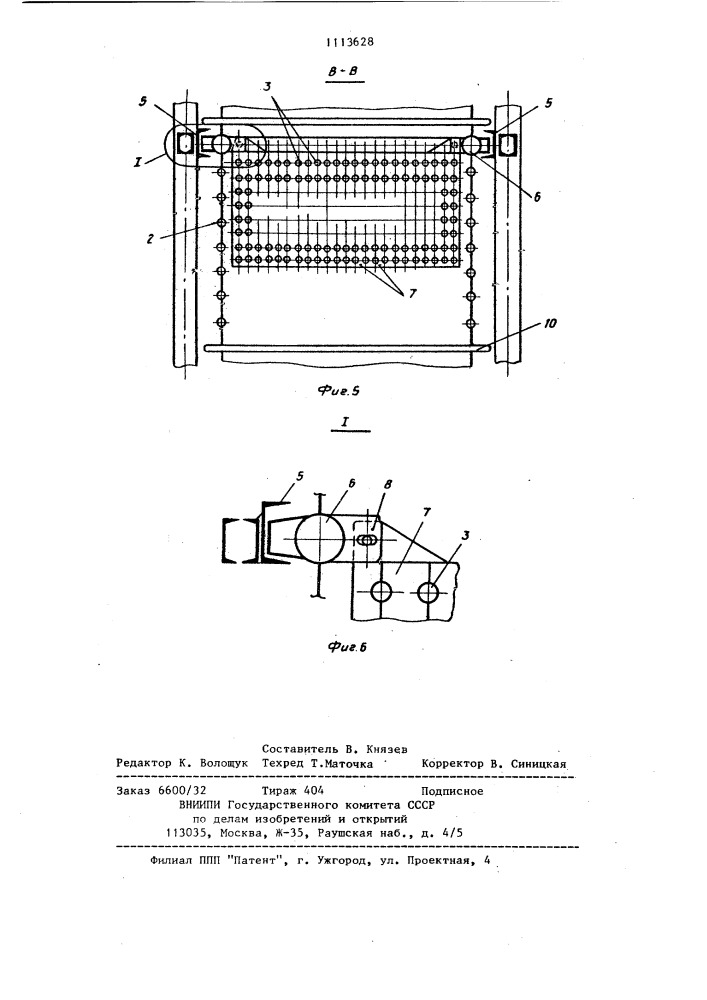 1113628

В-В

5

3

5

I

6

2

7

10

Фиг.5

I

5

6

8

7

3

Фиг.6

Составитель В. Князев
Редактор К. Волощук Техред Т.Маточка Корректор В. Синицкая

Заказ 6600/32 Тираж 404 Подписное
ВНИИПИ Государственного комитета СССР
по делам изобретений и открытий
113035, Москва, Ж-35, Раушская наб., д. 4/5

Филиал ППП "Патент", г. Ужгород, ул. Проектная, 4